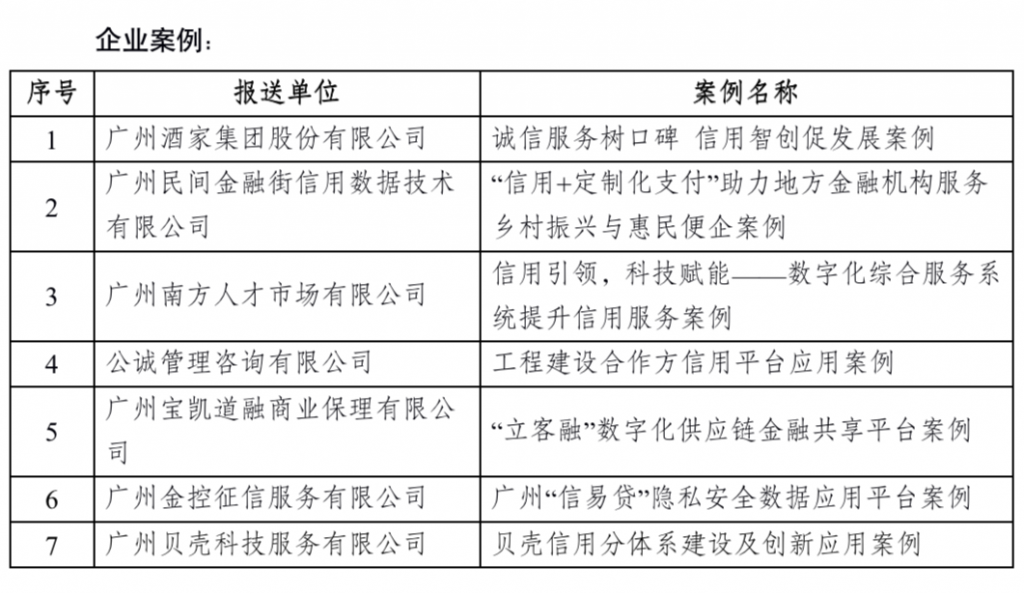 企业案例：

| 序号 | 报送单位 | 案例名称 |
|---|---|---|
| 1 | 广州酒家集团股份有限公司 | 诚信服务树口碑 信用智创促发展案例 |
| 2 | 广州民间金融街信用数据技术有限公司 | “信用+定制化支付”助力地方金融机构服务乡村振兴与惠民便企案例 |
| 3 | 广州南方人才市场有限公司 | 信用引领，科技赋能——数字化综合服务系统提升信用服务案例 |
| 4 | 公诚管理咨询有限公司 | 工程建设合作方信用平台应用案例 |
| 5 | 广州宝凯道融商业保理有限公司 | “立客融”数字化供应链金融共享平台案例 |
| 6 | 广州金控征信服务有限公司 | 广州“信易贷”隐私安全数据应用平台案例 |
| 7 | 广州贝壳科技服务有限公司 | 贝壳信用分体系建设及创新应用案例 |